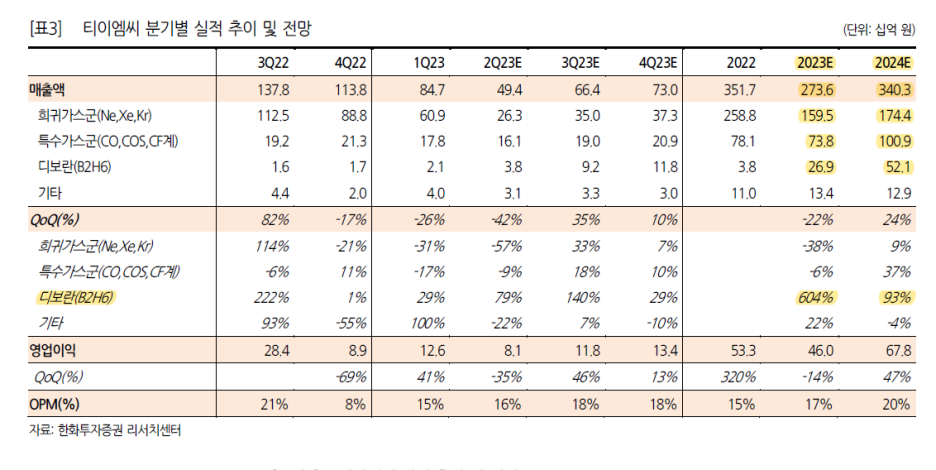 [표3] 티이엠씨 분기별 실적 추이 및 전망 (단위: 십억 원)

| | 3Q22 | 4Q22 | 1Q23 | 2Q23E | 3Q23E | 4Q23E | 2022 | 2023E | 2024E |
|---|---|---|---|---|---|---|---|---|---|
| 매출액 | 137.8 | 113.8 | 84.7 | 49.4 | 66.4 | 73.0 | 351.7 | 273.6 | 340.3 |
| 희귀가스군(Ne,Xe,Kr) | 112.5 | 88.8 | 60.9 | 26.3 | 35.0 | 37.3 | 258.8 | 159.5 | 174.4 |
| 특수가스군(CO,COS,CF계) | 19.2 | 21.3 | 17.8 | 16.1 | 19.0 | 20.9 | 78.1 | 73.8 | 100.9 |
| 디보란(B2H6) | 1.6 | 1.7 | 2.1 | 3.8 | 9.2 | 11.8 | 3.8 | 26.9 | 52.1 |
| 기타 | 4.4 | 2.0 | 4.0 | 3.1 | 3.3 | 3.0 | 11.0 | 13.4 | 12.9 |
| QoQ(%) | 82% | -17% | -26% | -42% | 35% | 10% | | -22% | 24% |
| 희귀가스군(Ne,Xe,Kr) | 114% | -21% | -31% | -57% | 33% | 7% | | -38% | 9% |
| 특수가스군(CO,COS,CF계) | -6% | 11% | -17% | -9% | 18% | 10% | | -6% | 37% |
| 디보란(B2H6) | 222% | 1% | 29% | 79% | 140% | 29% | | 604% | 93% |
| 기타 | 93% | -55% | 100% | -22% | 7% | -10% | | 22% | -4% |
| 영업이익 | 28.4 | 8.9 | 12.6 | 8.1 | 11.8 | 13.4 | 53.3 | 46.0 | 67.8 |
| QoQ(%) | | -69% | 41% | -35% | 46% | 13% | 320% | -14% | 47% |
| OPM(%) | 21% | 8% | 15% | 16% | 18% | 18% | 15% | 17% | 20% |

자료: 한화투자증권 리서치센터